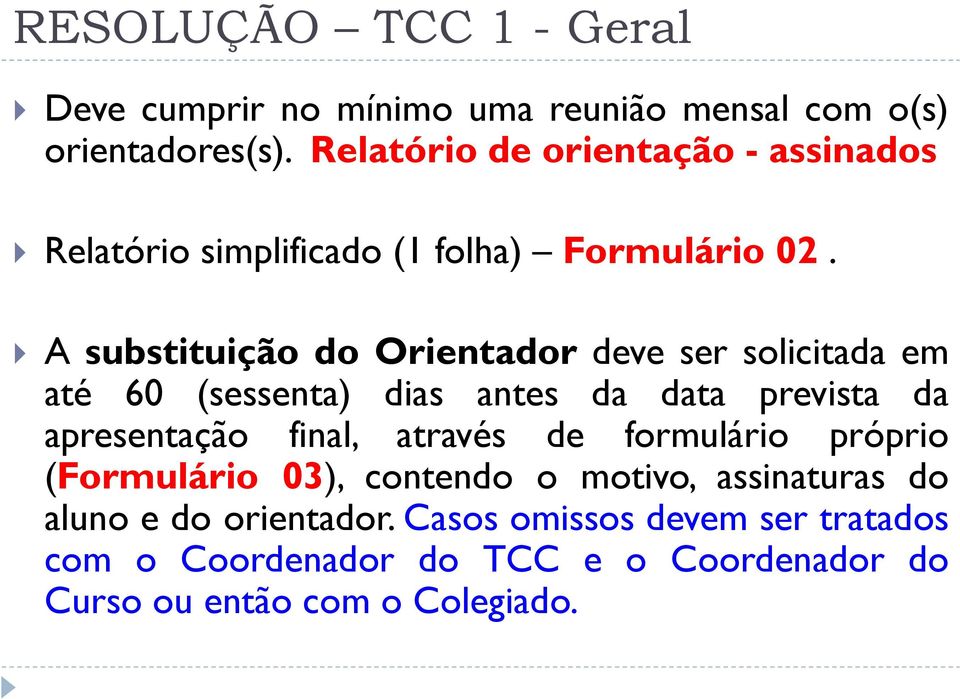 RESOLUÇÃO – TCC 1 - Geral

Deve cumprir no mínimo uma reunião mensal com o(s) orientadores(s). Relatório de orientação - assinados

Relatório simplificado (1 folha) – Formulário 02 .

A substituição do Orientador deve ser solicitada em até 60 (sessenta) dias antes da data prevista da apresentação final, através de formulário próprio (Formulário 03), contendo o motivo, assinaturas do aluno e do orientador. Casos omissos devem ser tratados com o Coordenador do TCC e o Coordenador do Curso ou então com o Colegiado.